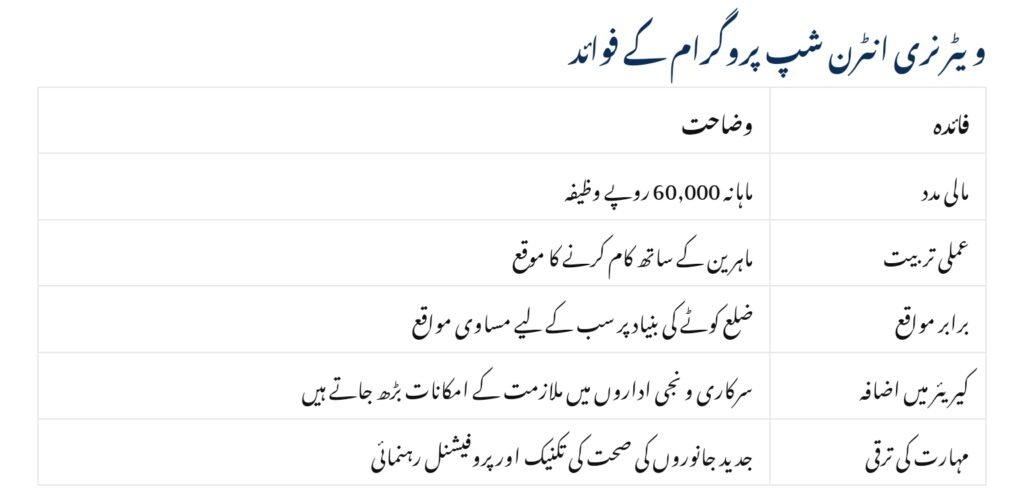 ویٹرنری انٹرن شپ پروگرام کے فوائد

| فائدہ | وضاحت |
|---|---|
| مالی مدد | ماہانہ 60,000 روپے وظیفہ |
| عملی تربیت | ماہرین کے ساتھ کام کرنے کا موقع |
| برابر مواقع | ضلع کوٹے کی بنیاد پر سب کے لیے مساوی مواقع |
| کیریئر میں اضافہ | سرکاری و نجی اداروں میں ملازمت کے امکانات بڑھ جاتے ہیں |
| مہارت کی ترقی | جدید جانوروں کی صحت کی تکنیک اور پروفیشنل رہنمائی |